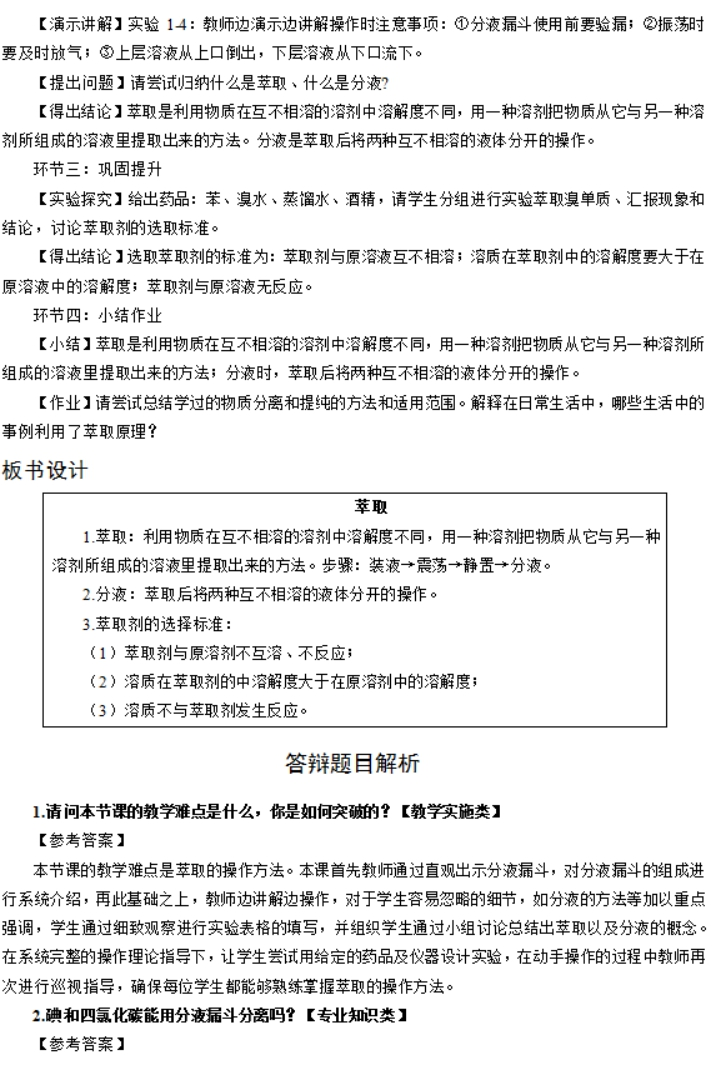 【演示讲解】实验 1-4：教师边演示边讲解操作时注意事项：①分液漏斗使用前要验漏；②振荡时要及时放气；③上层溶液从上口倒出，下层溶液从下口流下。

【提出问题】请尝试归纳什么是萃取、什么是分液?

【得出结论】萃取是利用物质在互不相溶的溶剂中溶解度不同，用一种溶剂把物质从它与另一种溶剂所组成的溶液里提取出来的方法。分液是萃取后将两种互不相溶的液体分开的操作。

环节三：巩固提升

【实验探究】给出药品：苯、溴水、蒸馏水、酒精，请学生分组进行实验萃取溴单质、汇报现象和结论，讨论萃取剂的选取标准。

【得出结论】选取萃取剂的标准为：萃取剂与原溶液互不相溶；溶质在萃取剂中的溶解度要大于在原溶液中的溶解度；萃取剂与原溶液无反应。

环节四：小结作业

【小结】萃取是利用物质在互不相溶的溶剂中溶解度不同，用一种溶剂把物质从它与另一种溶剂所组成的溶液里提取出来的方法；分液时，萃取后将两种互不相溶的液体分开的操作。

【作业】请尝试总结学过的物质分离和提纯的方法和适用范围。解释在日常生活中，哪些生活中的事例利用了萃取原理？

板书设计

萃取

1.萃取：利用物质在互不相溶的溶剂中溶解度不同，用一种溶剂把物质从它与另一种溶剂所组成的溶液里提取出来的方法。步骤：装液→震荡→静置→分液。

2.分液：萃取后将两种互不相溶的液体分开的操作。

3.萃取剂的选择标准：

（1）萃取剂与原溶剂不互溶、不反应；

（2）溶质在萃取剂的中溶解度大于在原溶剂中的溶解度；

（3）溶质不与萃取剂发生反应。

答辩题目解析

1.请问本节课的教学难点是什么，你是如何突破的？【教学实施类】

【参考答案】

本节课的教学难点是萃取的操作方法。本课首先教师通过直观出示分液漏斗，对分液漏斗的组成进行系统介绍，再此基础之上，教师边讲解边操作，对于学生容易忽略的细节，如分液的方法等加以重点强调，学生通过细致观察进行实验表格的填写，并组织学生通过小组讨论总结出萃取以及分液的概念。在系统完整的操作理论指导下，让学生尝试用给定的药品及仪器设计实验，在动手操作的过程中教师再次进行巡视指导，确保每位学生都能够熟练掌握萃取的操作方法。

2.碘和四氯化碳能用分液漏斗分离吗？【专业知识类】

【参考答案】